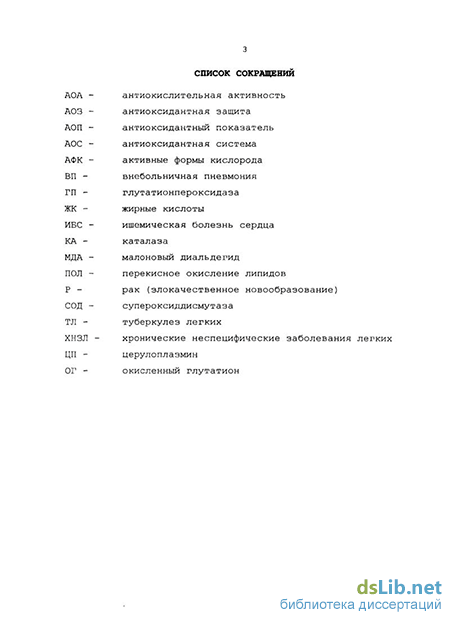 3

СПИСОК СОКРАЩЕНИЙ

АОА - антиокислительная активность
АОЗ - антиоксидантная защита
АОП - антиоксидантный показатель
АОС - антиоксидантная система
АФК - активные формы кислорода
ВП - внебольничная пневмония
ГП - глутатионпероксидаза
ЖК - жирные кислоты
ИБС - ишемическая болезнь сердца
КА - каталаза
МДА - малоновый диальдегид
ПОЛ - перекисное окисление липидов
Р - рак (злокачественное новообразование)
СОД - супероксиддисмутаза
ТЛ - туберкулез легких
ХНЗЛ - хронические неспецифические заболевания легких
ЦП - церулоплазмин
ОГ - окисленный глутатион

dsLib.net
библиотека диссертаций